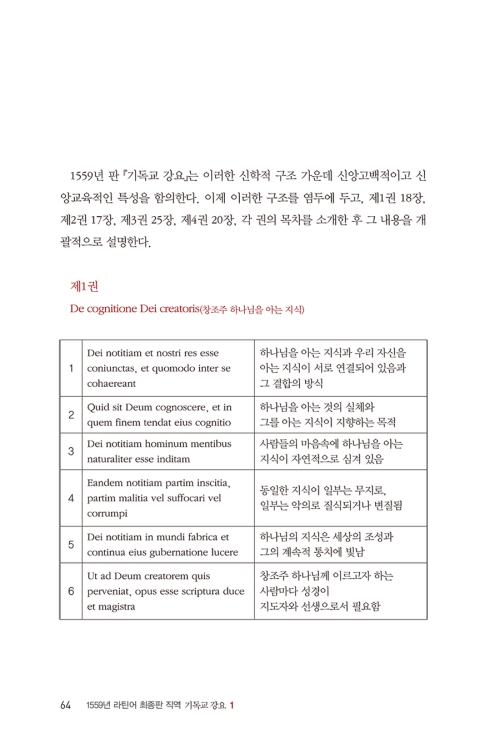 1559년 판 『기독교 강요』는 이러한 신학적 구조 가운데 신앙고백적이고 신앙교육적인 특성을 함의한다. 이제 이러한 구조를 염두에 두고, 제1권 18장, 제2권 17장, 제3권 25장, 제4권 20장, 각 권의 목차를 소개한 후 그 내용을 개괄적으로 설명한다.

제1권

De cognitione Dei creatoris(창조주 하나님을 아는 지식)

| | | |
|---|---|---|
| 1 | Dei notitiam et nostri res esse coniunctas, et quomodo inter se cohaereant | 하나님을 아는 지식과 우리 자신을 아는 지식이 서로 연결되어 있음과 그 결합의 방식 |
| 2 | Quid sit Deum cognoscere, et in quem finem tendat eius cognitio | 하나님을 아는 것의 실체와 그를 아는 지식이 지향하는 목적 |
| 3 | Dei notitiam hominum mentibus naturaliter esse inditam | 사람들의 마음속에 하나님을 아는 지식이 자연적으로 심겨 있음 |
| 4 | Eandem notitiam partim inscitia, partim malitia vel suffocari vel corrumpi | 동일한 지식이 일부는 무지로, 일부는 악의로 질식되거나 변질됨 |
| 5 | Dei notitiam in mundi fabrica et continua eius gubernatione lucere | 하나님의 지식은 세상의 조성과 그의 계속적 통치에 빛남 |
| 6 | Ut ad Deum creatorem quis perveniat, opus esse scriptura duce et magistra | 창조주 하나님께 이르고자 하는 사람마다 성경이 지도자와 선생으로서 필요함 |

64 1559년 라틴어 최종판 직역 기독교 강요 1